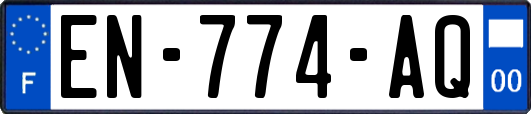 F
EN-774-AQ
00